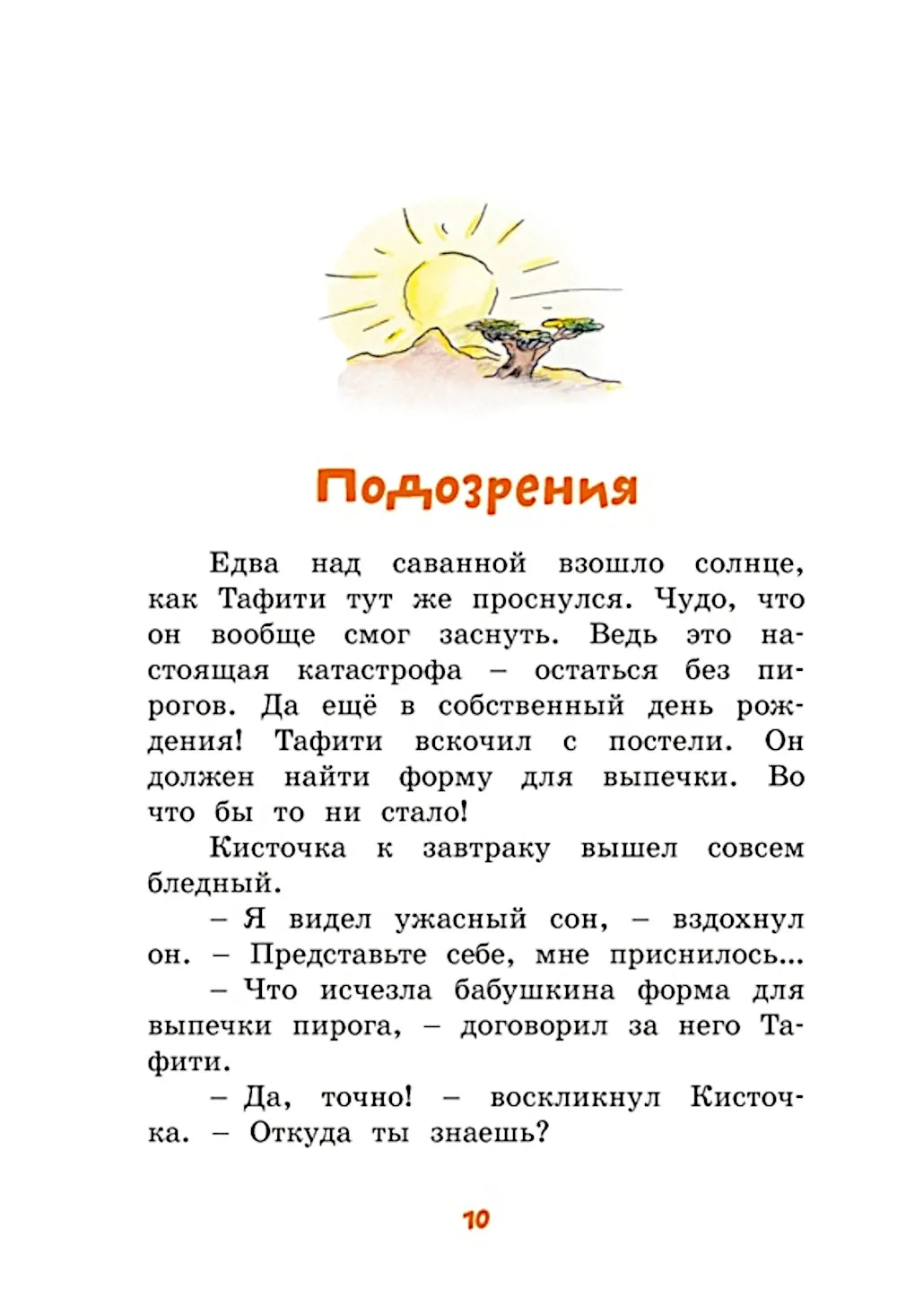 Подозрения

Едва над саванной взошло солнце, как Тафити тут же проснулся. Чудо, что он вообще смог заснуть. Ведь это настоящая катастрофа – остаться без пирогов. Да ещё в собственный день рождения! Тафити вскочил с постели. Он должен найти форму для выпечки. Во что бы то ни стало!

Кисточка к завтраку вышел совсем бледный.

– Я видел ужасный сон, – вздохнул он. – Представьте себе, мне приснилось...

– Что исчезла бабушкина форма для выпечки пирога, – договорил за него Тафити.

– Да, точно! – воскликнул Кисточка. – Откуда ты знаешь?

10